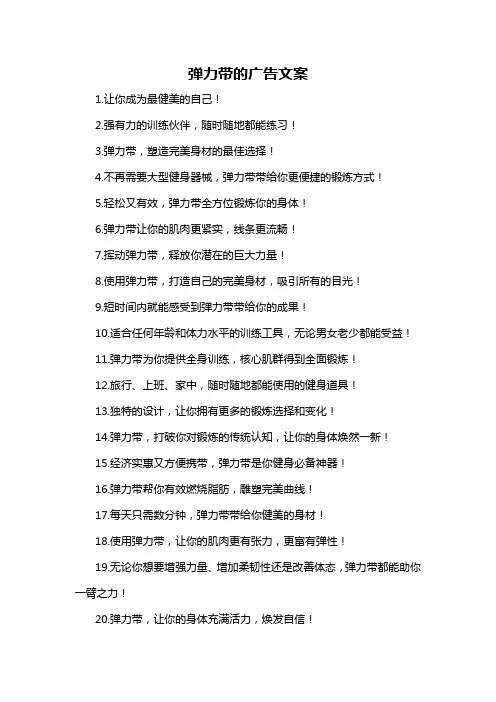 弹力带的广告文案

1.让你成为最健美的自己！

2.强有力的训练伙伴，随时随地都能练习！

3.弹力带，塑造完美身材的最佳选择！

4.不再需要大型健身器械，弹力带带给你更便捷的锻炼方式！

5.轻松又有效，弹力带全方位锻炼你的身体！

6.弹力带让你的肌肉更紧实，线条更流畅！

7.挥动弹力带，释放你潜在的巨大力量！

8.使用弹力带，打造自己的完美身材，吸引所有的目光！

9.短时间内就能感受到弹力带带给你的成果！

10.适合任何年龄和体力水平的训练工具，无论男女老少都能受益！

11.弹力带为你提供全身训练，核心肌群得到全面锻炼！

12.旅行、上班、家中，随时随地都能使用的健身道具！

13.独特的设计，让你拥有更多的锻炼选择和变化！

14.弹力带，打破你对锻炼的传统认知，让你的身体焕然一新！

15.经济实惠又方便携带，弹力带是你健身必备神器！

16.弹力带帮你有效燃烧脂肪，雕塑完美曲线！

17.每天只需数分钟，弹力带带给你健美的身材！

18.使用弹力带，让你的肌肉更有张力，更富有弹性！

19.无论你想要增强力量、增加柔韧性还是改善体态，弹力带都能助你一臂之力！

20.弹力带，让你的身体充满活力，焕发自信！